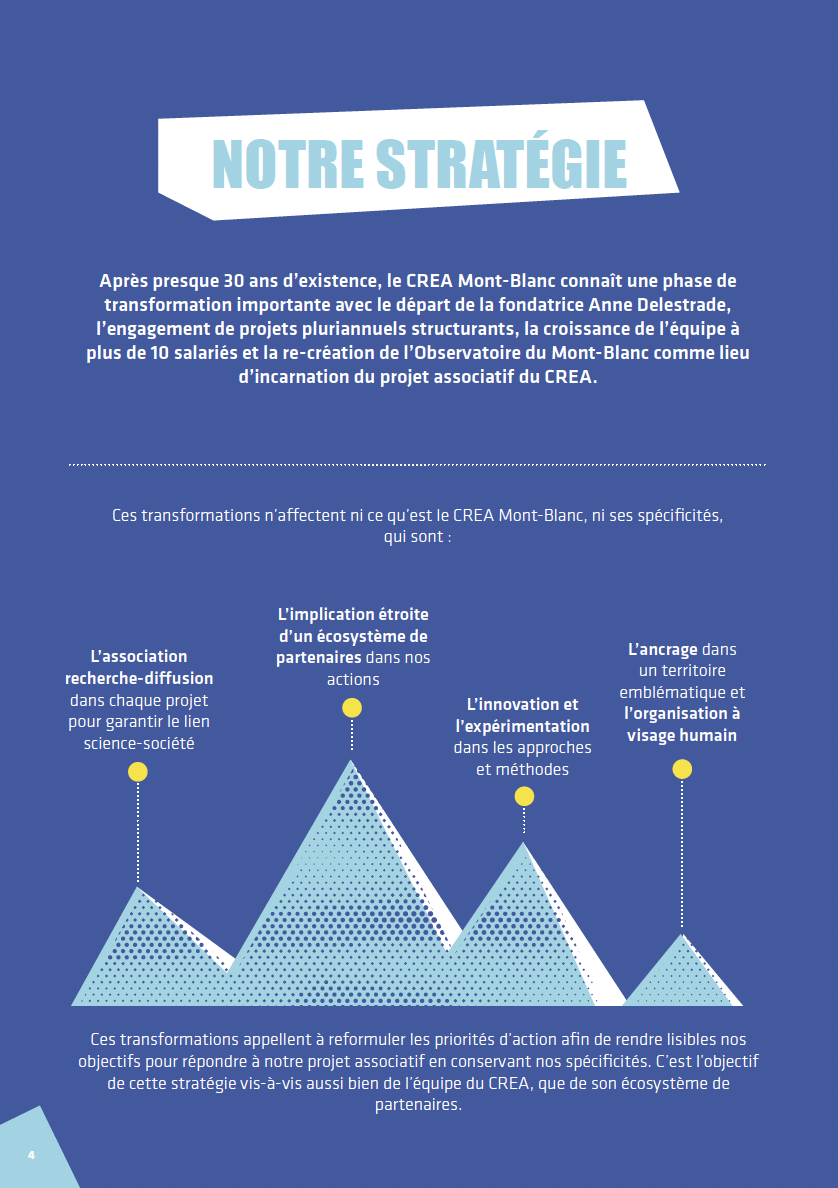 NOTRE STRATÉGIE

Après presque 30 ans d'existence, le CREA Mont-Blanc connaît une phase de transformation importante avec le départ de la fondatrice Anne Delestrade, l'engagement de projets pluriannuels structurants, la croissance de l'équipe à plus de 10 salariés et la re-création de l'Observatoire du Mont-Blanc comme lieu d'incarnation du projet associatif du CREA.

Ces transformations n'affectent ni ce qu'est le CREA Mont-Blanc, ni ses spécificités, qui sont :

L'association recherche-diffusion dans chaque projet pour garantir le lien science-société

L'implication étroite d'un écosystème de partenaires dans nos actions

L'innovation et l'expérimentation dans les approches et méthodes

L'ancrage dans un territoire emblématique et l'organisation à visage humain

Ces transformations appellent à reformuler les priorités d'action afin de rendre lisibles nos objectifs pour répondre à notre projet associatif en conservant nos spécificités. C'est l'objectif de cette stratégie vis-à-vis aussi bien de l'équipe du CREA, que de son écosystème de partenaires.

4